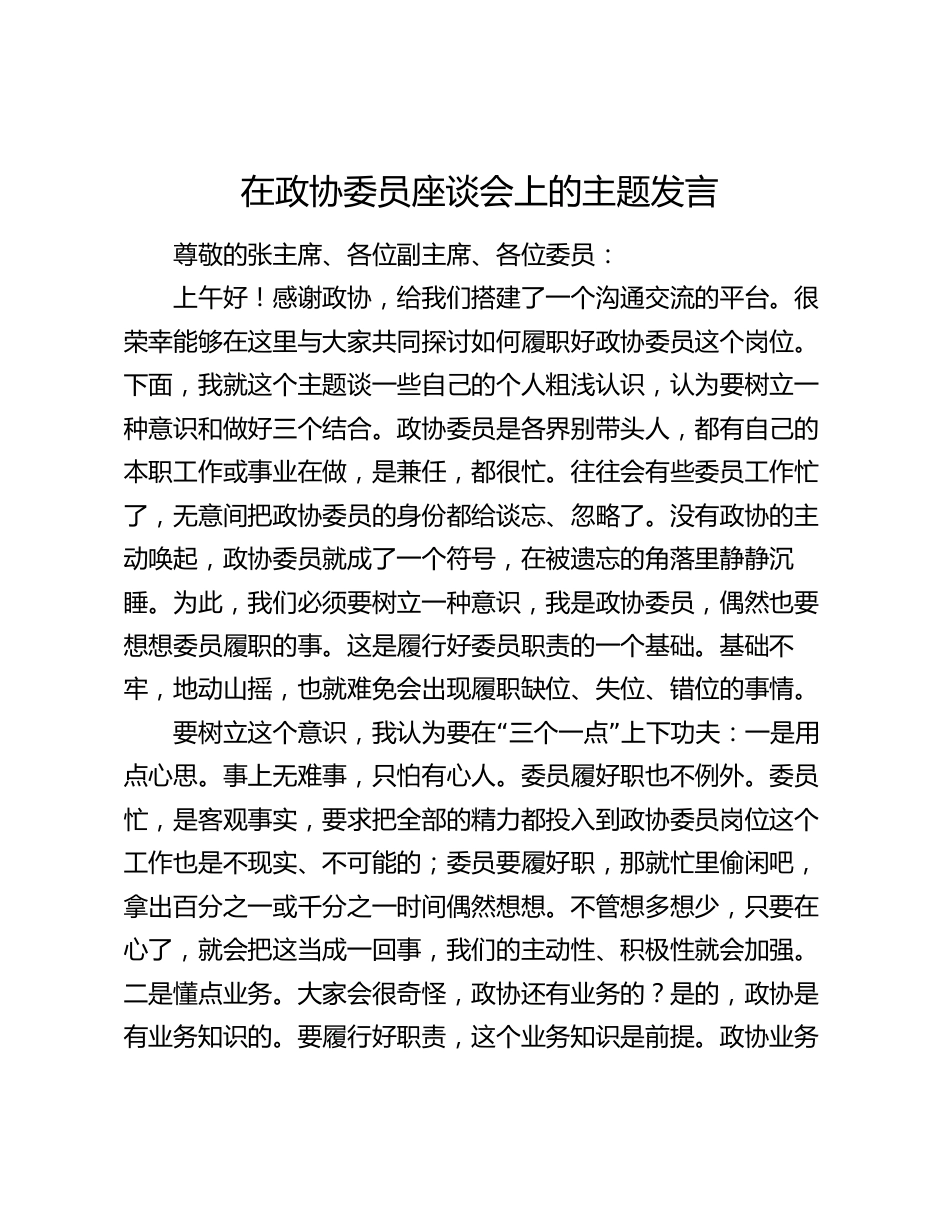 在政协委员座谈会上的主题发言

尊敬的张主席、各位副主席、各位委员：

上午好！感谢政协，给我们搭建了一个沟通交流的平台。很荣幸能够在这里与大家共同探讨如何履职好政协委员这个岗位。下面，我就这个主题谈一些自己的个人粗浅认识，认为要树立一种意识和做好三个结合。政协委员是各界别带头人，都有自己的本职工作或事业在做，是兼任，都很忙。往往会有些委员工作忙了，无意间把政协委员的身份都给谈忘、忽略了。没有政协的主动唤起，政协委员就成了一个符号，在被遗忘的角落里静静沉睡。为此，我们必须要树立一种意识，我是政协委员，偶然也要想想委员履职的事。这是履行好委员职责的一个基础。基础不牢，地动山摇，也就难免会出现履职缺位、失位、错位的事情。

要树立这个意识，我认为要在“三个一点”上下功夫：一是用点心思。事上无难事，只怕有心人。委员履好职也不例外。委员忙，是客观事实，要求把全部的精力都投入到政协委员岗位这个工作也是不现实、不可能的；委员要履好职，那就忙里偷闲吧，拿出百分之一或千分之一时间偶然想想。不管想多想少，只要在心了，就会把这当成一回事，我们的主动性、积极性就会加强。二是懂点业务。大家会很奇怪，政协还有业务的？是的，政协是有业务知识的。要履行好职责，这个业务知识是前提。政协业务